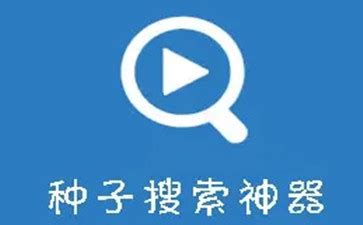 种子搜索神器